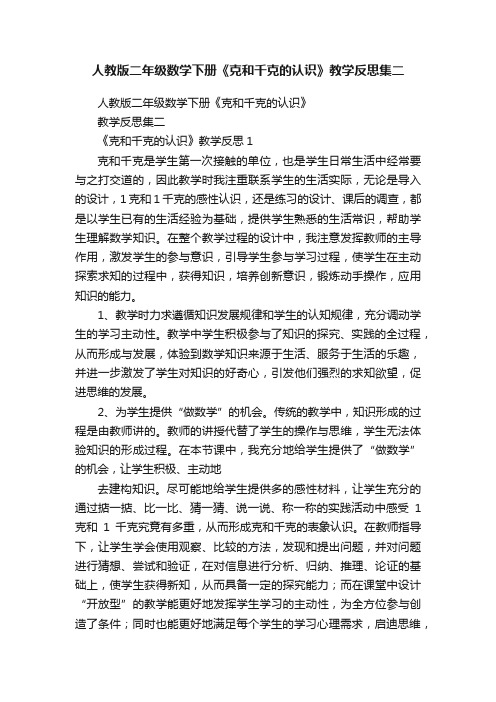 人教版二年级数学下册《克和千克的认识》教学反思集二

人教版二年级数学下册《克和千克的认识》

教学反思集二

《克和千克的认识》教学反思 1

克和千克是学生第一次接触的单位，也是学生日常生活中经常要与之打交道的，因此教学时我注重联系学生的生活实际，无论是导入的设计，1 克和 1 千克的感性认识，还是练习的设计、课后的调查，都是以学生已有的生活经验为基础，提供学生熟悉的生活常识，帮助学生理解数学知识。在整个教学过程的设计中，我注意发挥教师的主导作用，激发学生的参与意识，引导学生参与学习过程，使学生在主动探索求知的过程中，获得知识，培养创新意识，锻炼动手操作，应用知识的能力。

1、教学时力求遵循知识发展规律和学生的认知规律，充分调动学生的学习主动性。教学中学生积极参与了知识的探究、实践的全过程，从而形成与发展，体验到数学知识来源于生活、服务于生活的乐趣，并进一步激发了学生对知识的好奇心，引发他们强烈的求知欲望，促进思维的发展。

2、为学生提供“做数学”的机会。传统的教学中，知识形成的过程是由教师讲的。教师的讲授代替了学生的操作与思维，学生无法体验知识的形成过程。在本节课中，我充分地给学生提供了“做数学”的机会，让学生积极、主动地

去建构知识。尽可能地给学生提供多的感性材料，让学生充分的通过掂一掂、比一比、猜一猜、说一说、称一称的实践活动中感受 1 克和 1 千克究竟有多重，从而形成克和千克的表象认识。在教师指导下，让学生学会使用观察、比较的方法，发现和提出问题，并对问题进行猜想、尝试和验证，在对信息进行分析、归纳、推理、论证的基础上，使学生获得新知，从而具备一定的探究能力；而在课堂中设计“开放型”的教学能更好地发挥学生学习的主动性，为全方位参与创造了条件；同时也能更好地满足每个学生的学习心理需求，启迪思维，